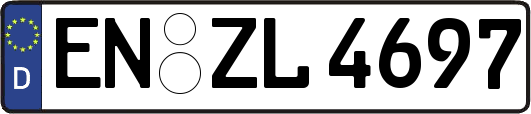 D
EN ZL 4697